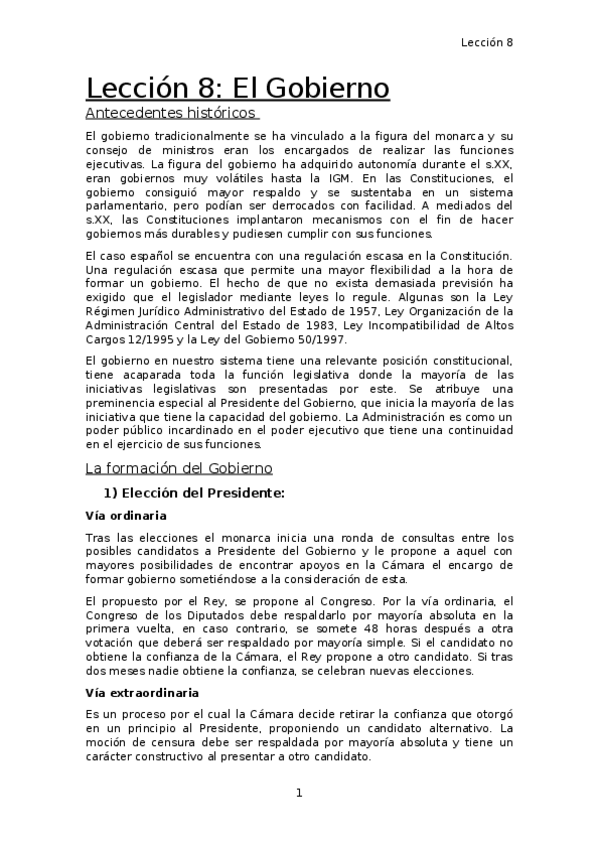 Lección 8

Lección 8: El Gobierno

Antecedentes históricos

El gobierno tradicionalmente se ha vinculado a la figura del monarca y su consejo de ministros eran los encargados de realizar las funciones ejecutivas. La figura del gobierno ha adquirido autonomía durante el s.XX, eran gobiernos muy volátiles hasta la IGM. En las Constituciones, el gobierno consiguió mayor respaldo y se sustentaba en un sistema parlamentario, pero podían ser derrocados con facilidad. A mediados del s.XX, las Constituciones implantaron mecanismos con el fin de hacer gobiernos más durables y pudiesen cumplir con sus funciones.

El caso español se encuentra con una regulación escasa en la Constitución. Una regulación escasa que permite una mayor flexibilidad a la hora de formar un gobierno. El hecho de que no exista demasiada previsión ha exigido que el legislador mediante leyes lo regule. Algunas son la Ley Régimen Jurídico Administrativo del Estado de 1957, Ley Organización de la Administración Central del Estado de 1983, Ley Incompatibilidad de Altos Cargos 12/1995 y la Ley del Gobierno 50/1997.

El gobierno en nuestro sistema tiene una relevante posición constitucional, tiene acaparada toda la función legislativa donde la mayoría de las iniciativas legislativas son presentadas por este. Se atribuye una preminencia especial al Presidente del Gobierno, que inicia la mayoría de las iniciativa que tiene la capacidad del gobierno. La Administración es como un poder público incardinado en el poder ejecutivo que tiene una continuidad en el ejercicio de sus funciones.

La formación del Gobierno

1) Elección del Presidente:

Vía ordinaria

Tras las elecciones el monarca inicia una ronda de consultas entre los posibles candidatos a Presidente del Gobierno y le propone a aquel con mayores posibilidades de encontrar apoyos en la Cámara el encargo de formar gobierno sometiéndose a la consideración de esta.

El propuesto por el Rey, se propone al Congreso. Por la vía ordinaria, el Congreso de los Diputados debe respaldarlo por mayoría absoluta en la primera vuelta, en caso contrario, se somete 48 horas después a otra votación que deberá ser respaldado por mayoría simple. Si el candidato no obtiene la confianza de la Cámara, el Rey propone a otro candidato. Si tras dos meses nadie obtiene la confianza, se celebran nuevas elecciones.

Vía extraordinaria

Es un proceso por el cual la Cámara decide retirar la confianza que otorgó en un principio al Presidente, proponiendo un candidato alternativo. La moción de censura debe ser respaldada por mayoría absoluta y tiene un carácter constructivo al presentar a otro candidato.

1